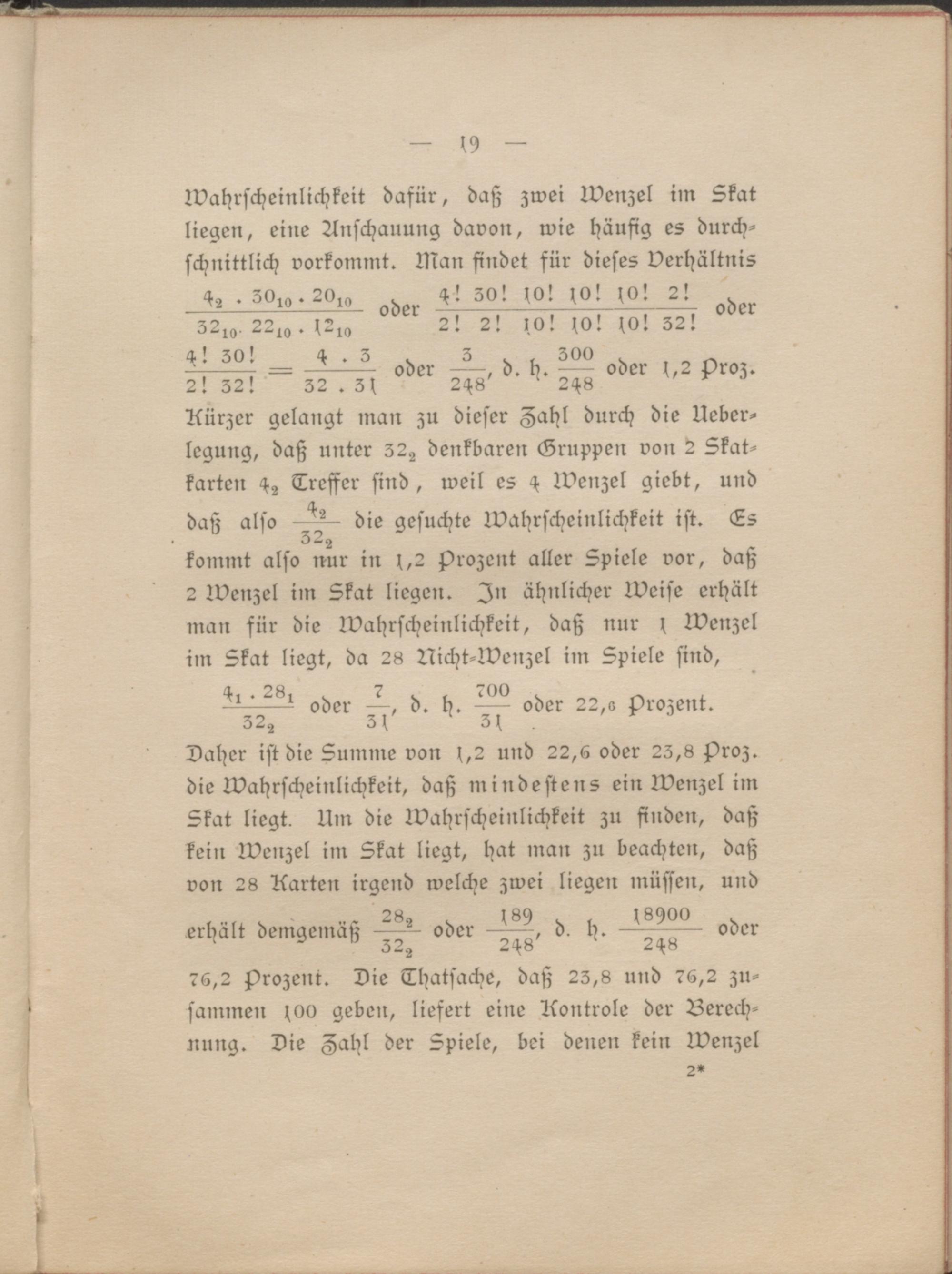 — 19 —

Wahrscheinlichkeit dafür, daß zwei Wenzel im Skat liegen, eine Anschauung davon, wie häufig es durchschnittlich vorkommt. Man findet für dieses Verhältnis $\frac{4_2 \cdot 30_{10} \cdot 20_{10}}{32_{10} \cdot 22_{10} \cdot 12_{10}}$ oder $\frac{4!\ 30!\ 10!\ 10!\ 10!\ 2!}{2!\ 2!\ 10!\ 10!\ 10!\ 32!}$ oder $\frac{4!\ 30!}{2!\ 32!} = \frac{4 \cdot 3}{32 \cdot 31}$ oder $\frac{3}{248}$, d. h. $\frac{300}{248}$ oder 1,2 Proz. Kürzer gelangt man zu dieser Zahl durch die Ueberlegung, daß unter $32_2$ denkbaren Gruppen von 2 Skatkarten $4_2$ Treffer sind, weil es 4 Wenzel giebt, und daß also $\frac{4_2}{32_2}$ die gesuchte Wahrscheinlichkeit ist. Es kommt also nur in 1,2 Prozent aller Spiele vor, daß 2 Wenzel im Skat liegen. In ähnlicher Weise erhält man für die Wahrscheinlichkeit, daß nur 1 Wenzel im Skat liegt, da 28 Nicht-Wenzel im Spiele sind,

$\frac{4_1 \cdot 28_1}{32_2}$ oder $\frac{7}{31}$, d. h. $\frac{700}{31}$ oder 22,6 Prozent.

Daher ist die Summe von 1,2 und 22,6 oder 23,8 Proz. die Wahrscheinlichkeit, daß mindestens ein Wenzel im Skat liegt. Um die Wahrscheinlichkeit zu finden, daß kein Wenzel im Skat liegt, hat man zu beachten, daß von 28 Karten irgend welche zwei liegen müssen, und erhält demgemäß $\frac{28_2}{32_2}$ oder $\frac{189}{248}$, d. h. $\frac{18900}{248}$ oder 76,2 Prozent. Die Thatsache, daß 23,8 und 76,2 zusammen 100 geben, liefert eine Kontrole der Berechnung. Die Zahl der Spiele, bei denen kein Wenzel

2*